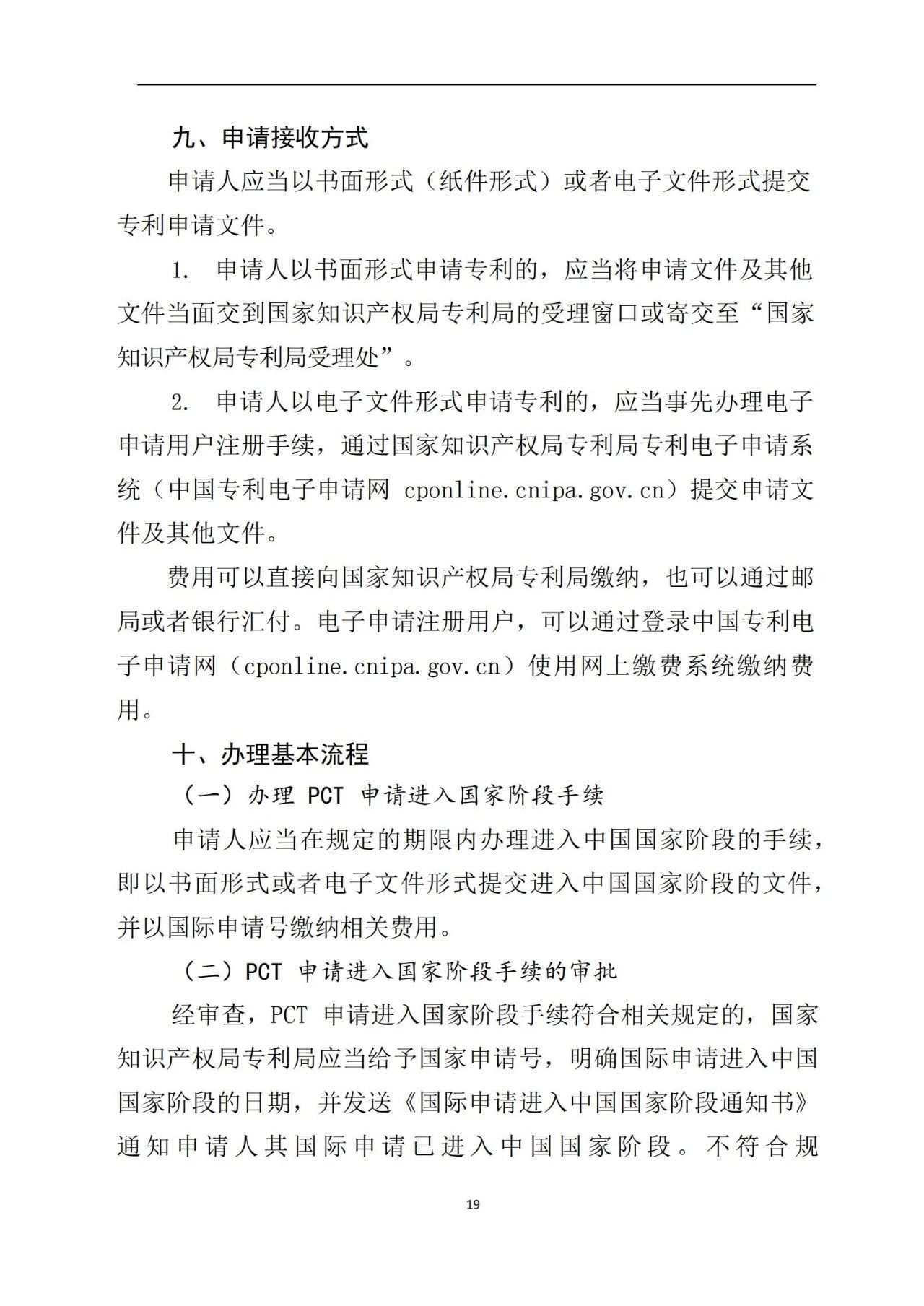 九、申请接收方式

申请人应当以书面形式（纸件形式）或者电子文件形式提交专利申请文件。

1. 申请人以书面形式申请专利的，应当将申请文件及其他文件当面交到国家知识产权局专利局的受理窗口或寄交至“国家知识产权局专利局受理处”。

2. 申请人以电子文件形式申请专利的，应当事先办理电子申请用户注册手续，通过国家知识产权局专利局专利电子申请系统（中国专利电子申请网 cponline.cnipa.gov.cn）提交申请文件及其他文件。

费用可以直接向国家知识产权局专利局缴纳，也可以通过邮局或者银行汇付。电子申请注册用户，可以通过登录中国专利电子申请网（cponline.cnipa.gov.cn）使用网上缴费系统缴纳费用。

十、办理基本流程

（一）办理 PCT 申请进入国家阶段手续

申请人应当在规定的期限内办理进入中国国家阶段的手续，即以书面形式或者电子文件形式提交进入中国国家阶段的文件，并以国际申请号缴纳相关费用。

（二）PCT 申请进入国家阶段手续的审批

经审查，PCT 申请进入国家阶段手续符合相关规定的，国家知识产权局专利局应当给予国家申请号，明确国际申请进入中国国家阶段的日期，并发送《国际申请进入中国国家阶段通知书》通知申请人其国际申请已进入中国国家阶段。不符合规

19